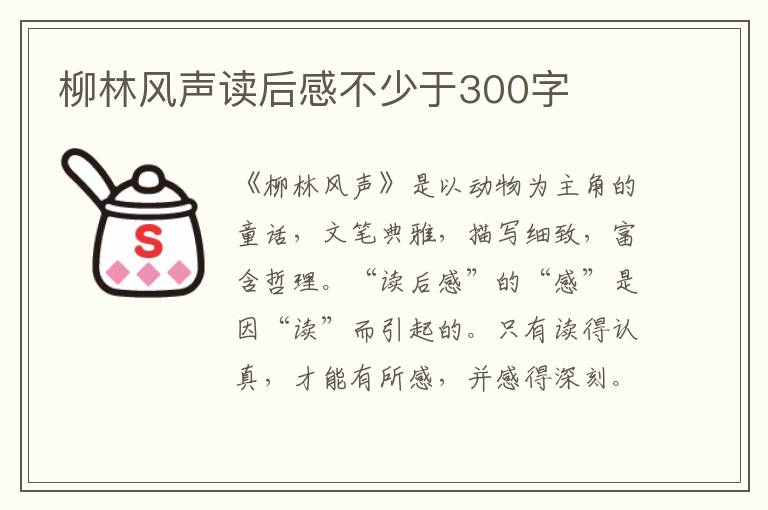 柳林风声读后感不少于300字

S

《柳林风声》是以动物为主角的童话，文笔典雅，描写细致，富含哲理。“读后感”的“感”是因“读”而引起的。只有读得认真，才能有所感，并感得深刻。